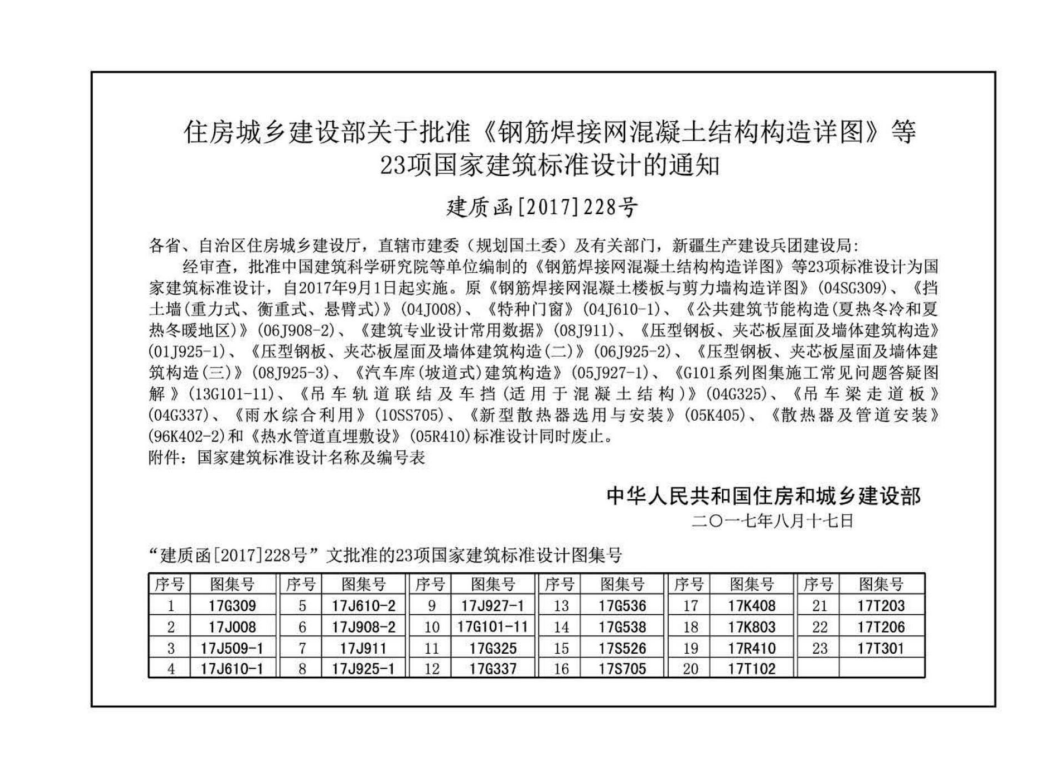 住房城乡建设部关于批准《钢筋焊接网混凝土结构构造详图》等23项国家建筑标准设计的通知

建质函[2017]228号

各省、自治区住房城乡建设厅，直辖市建委（规划国土委）及有关部门，新疆生产建设兵团建设局：

经审查，批准中国建筑科学研究院等单位编制的《钢筋焊接网混凝土结构构造详图》等23项标准设计为国家建筑标准设计，自2017年9月1日起实施。原《钢筋焊接网混凝土楼板与剪力墙构造详图》（04SG309）、《挡土墙(重力式、衡重式、悬臂式)》（04J008）、《特种门窗》（04J610-1）、《公共建筑节能构造(夏热冬冷和夏热冬暖地区)》（06J908-2）、《建筑专业设计常用数据》（08J911）、《压型钢板、夹芯板屋面及墙体建筑构造》（01J925-1）、《压型钢板、夹芯板屋面及墙体建筑构造(二)》（06J925-2）、《压型钢板、夹芯板屋面及墙体建筑构造(三)》（08J925-3）、《汽车库(坡道式)建筑构造》（05J927-1）、《G101系列图集施工常见问题答疑图解》（13G101-11）、《吊车轨道联结及车挡(适用于混凝土结构)》（04G325）、《吊车梁走道板》（04G337）、《雨水综合利用》（10SS705）、《新型散热器选用与安装》（05K405）、《散热器及管道安装》（96K402-2）和《热水管道直埋敷设》（05R410）标准设计同时废止。

附件：国家建筑标准设计名称及编号表

中华人民共和国住房和城乡建设部
二〇一七年八月十七日

“建质函[2017]228号”文批准的23项国家建筑标准设计图集号

| 序号 | 图集号 | 序号 | 图集号 | 序号 | 图集号 | 序号 | 图集号 | 序号 | 图集号 | 序号 | 图集号 |
|---|---|---|---|---|---|---|---|---|---|---|---|
| 1 | 17G309 | 5 | 17J610-2 | 9 | 17J927-1 | 13 | 17G536 | 17 | 17K408 | 21 | 17T203 |
| 2 | 17J008 | 6 | 17J908-2 | 10 | 17G101-11 | 14 | 17G538 | 18 | 17K803 | 22 | 17T206 |
| 3 | 17J509-1 | 7 | 17J911 | 11 | 17G325 | 15 | 17S526 | 19 | 17R410 | 23 | 17T301 |
| 4 | 17J610-1 | 8 | 17J925-1 | 12 | 17G337 | 16 | 17S705 | 20 | 17T102 | | |